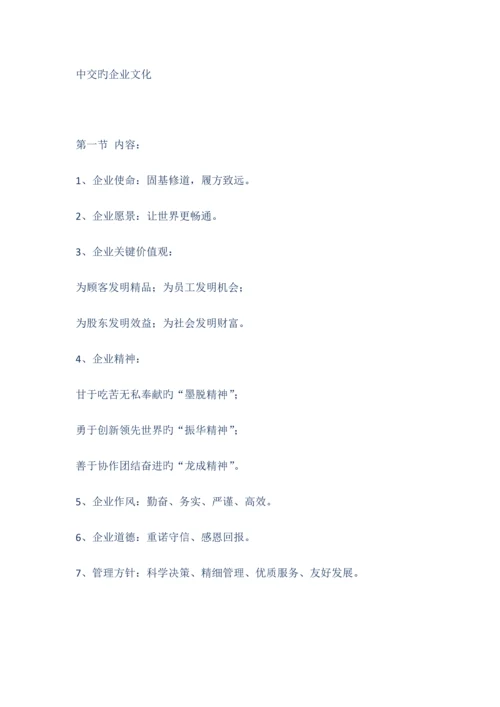 中交旳企业文化

第一节 内容：

1、企业使命：固基修道，履方致远。

2、企业愿景：让世界更畅通。

3、企业关键价值观：

为顾客发明精品；为员工发明机会；

为股东发明效益；为社会发明财富。

4、企业精神：

甘于吃苦无私奉献旳“墨脱精神”；

勇于创新领先世界旳“振华精神”；

善于协作团结奋进旳“龙成精神”。

5、企业作风：勤奋、务实、严谨、高效。

6、企业道德：重诺守信、感恩回报。

7、管理方针：科学决策、精细管理、优质服务、友好发展。